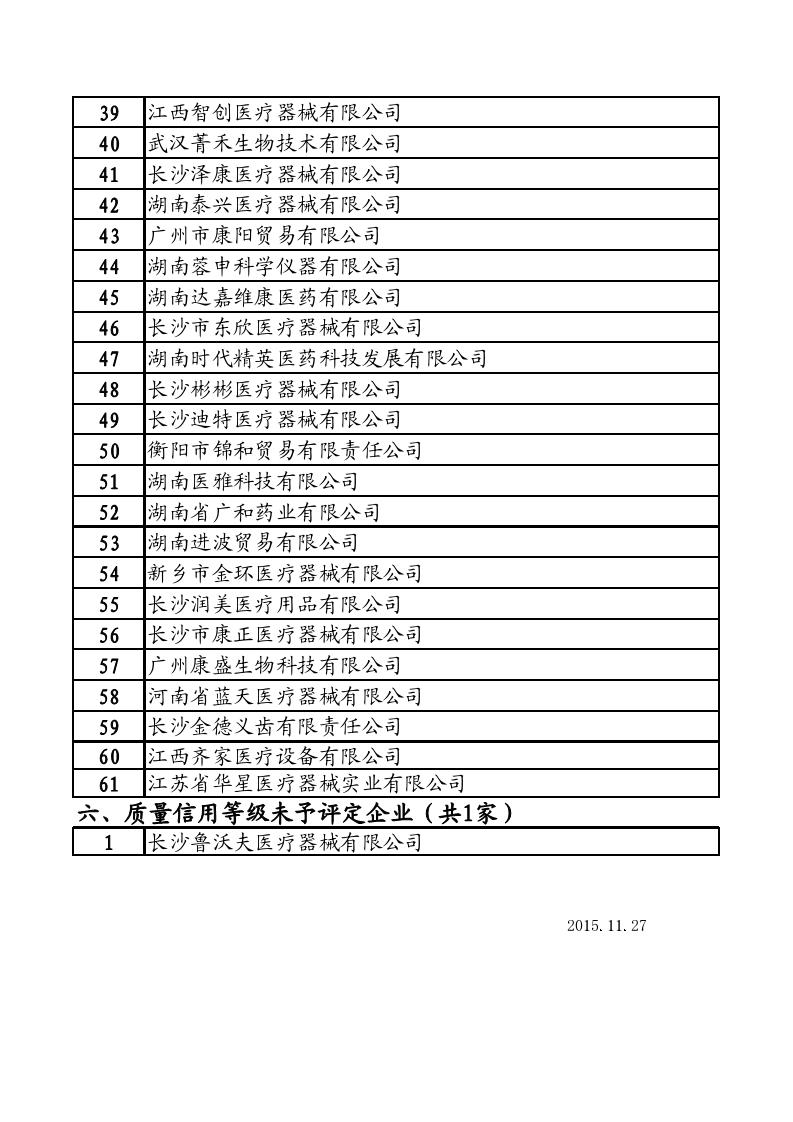 | 39 | 江西智创医疗器械有限公司 |
|---|---|
| 40 | 武汉菁禾生物技术有限公司 |
| 41 | 长沙泽康医疗器械有限公司 |
| 42 | 湖南泰兴医疗器械有限公司 |
| 43 | 广州市康阳贸易有限公司 |
| 44 | 湖南蓉申科学仪器有限公司 |
| 45 | 湖南达嘉维康医药有限公司 |
| 46 | 长沙市东欣医疗器械有限公司 |
| 47 | 湖南时代精英医药科技发展有限公司 |
| 48 | 长沙彬彬医疗器械有限公司 |
| 49 | 长沙迪特医疗器械有限公司 |
| 50 | 衡阳市锦和贸易有限责任公司 |
| 51 | 湖南医雅科技有限公司 |
| 52 | 湖南省广和药业有限公司 |
| 53 | 湖南进波贸易有限公司 |
| 54 | 新乡市金环医疗器械有限公司 |
| 55 | 长沙润美医疗用品有限公司 |
| 56 | 长沙市康正医疗器械有限公司 |
| 57 | 广州康盛生物科技有限公司 |
| 58 | 河南省蓝天医疗器械有限公司 |
| 59 | 长沙金德义齿有限责任公司 |
| 60 | 江西齐家医疗设备有限公司 |
| 61 | 江苏省华星医疗器械实业有限公司 |

六、质量信用等级未予评定企业（共1家）

| 1 | 长沙鲁沃夫医疗器械有限公司 |
|---|---|

2015.11.27